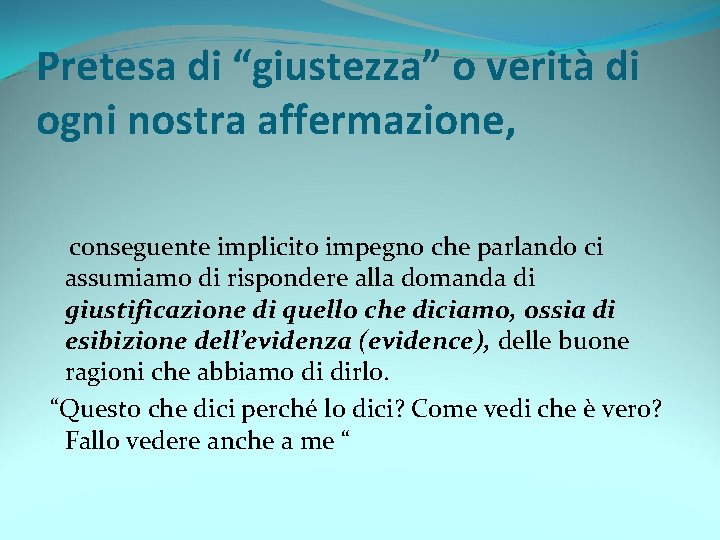 Pretesa di "giustezza" o verità di ogni nostra affermazione,

conseguente implicito impegno che parlando ci assumiamo di rispondere alla domanda di giustificazione di quello che diciamo, ossia di esibizione dell'evidenza (evidence), delle buone ragioni che abbiamo di dirlo.

"Questo che dici perché lo dici? Come vedi che è vero? Fallo vedere anche a me "